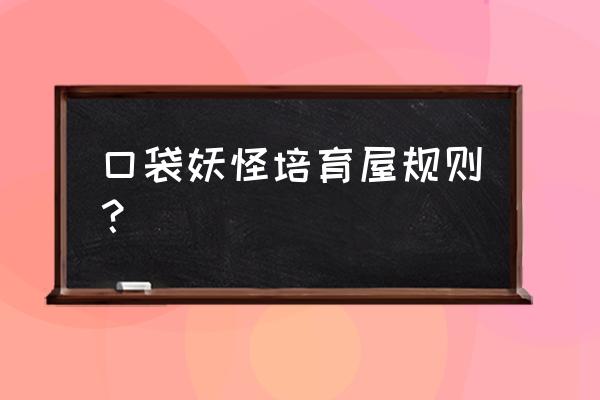 口袋妖怪培育屋规则？